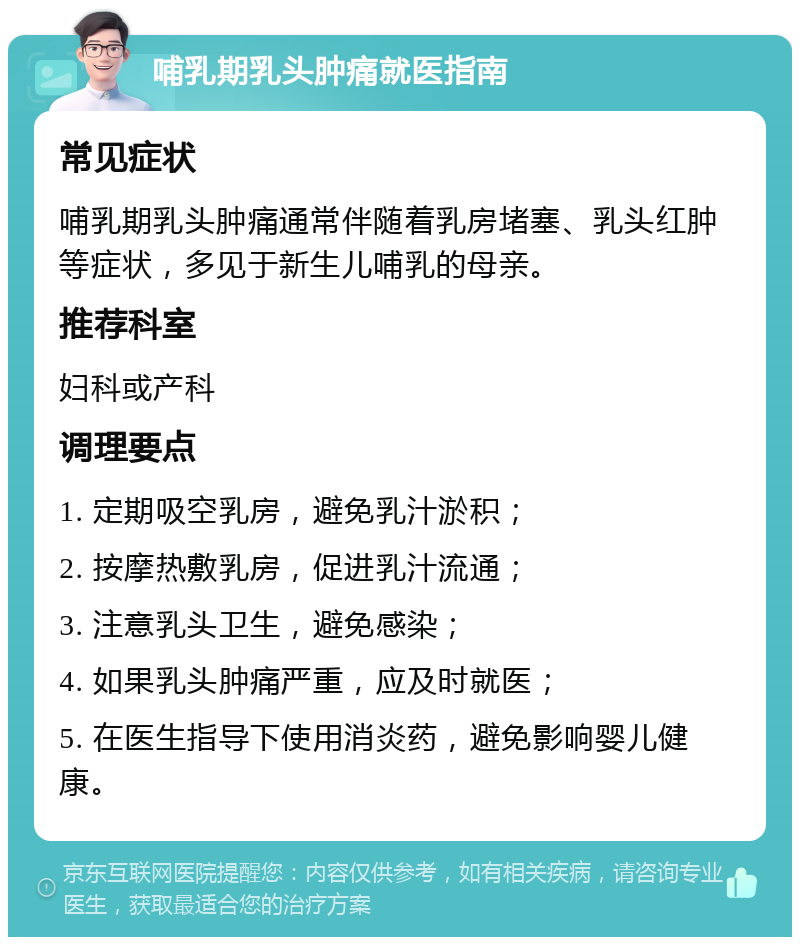 哺乳期乳头肿痛就医指南

常见症状

哺乳期乳头肿痛通常伴随着乳房堵塞、乳头红肿等症状，多见于新生儿哺乳的母亲。

推荐科室

妇科或产科

调理要点

1. 定期吸空乳房，避免乳汁淤积；

2. 按摩热敷乳房，促进乳汁流通；

3. 注意乳头卫生，避免感染；

4. 如果乳头肿痛严重，应及时就医；

5. 在医生指导下使用消炎药，避免影响婴儿健康。

京东互联网医院提醒您：内容仅供参考，如有相关疾病，请咨询专业医生，获取最适合您的治疗方案